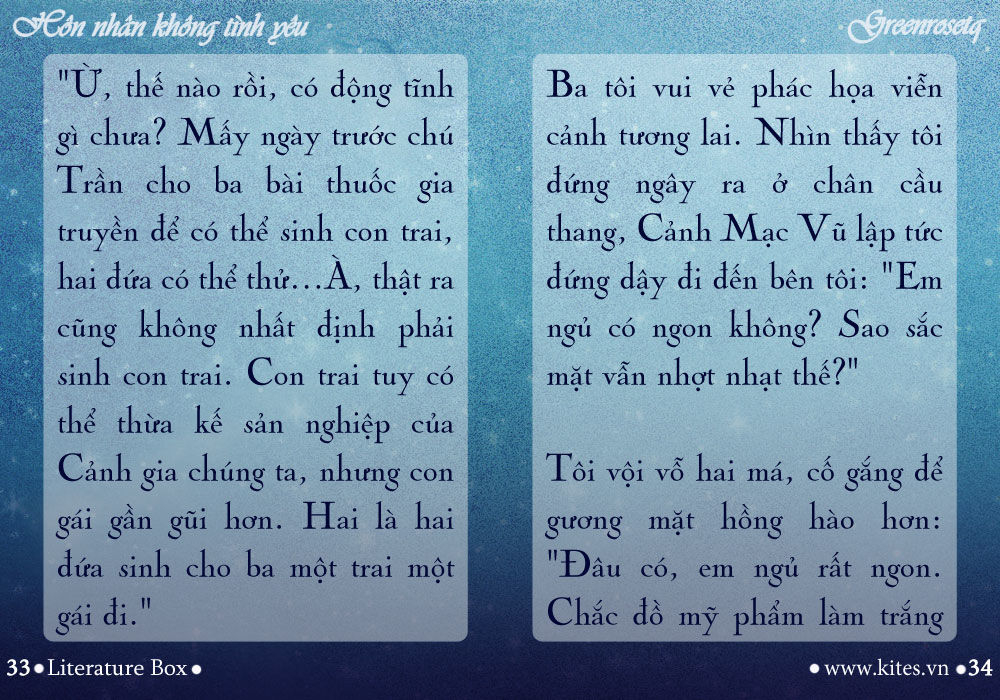 Hôn nhân không tình yêu

Greenrosetq

"Ừ, thế nào rồi, có động tĩnh gì chưa? Mấy ngày trước chú Trần cho ba bài thuốc gia truyền để có thể sinh con trai, hai đứa có thể thử…À, thật ra cũng không nhất định phải sinh con trai. Con trai tuy có thể thừa kế sản nghiệp của Cảnh gia chúng ta, nhưng con gái gần gũi hơn. Hai là hai đứa sinh cho ba một trai một gái đi."

Ba tôi vui vẻ phác họa viễn cảnh tương lai. Nhìn thấy tôi đứng ngây ra ở chân cầu thang, Cảnh Mạc Vũ lập tức đứng dậy đi đến bên tôi: "Em ngủ có ngon không? Sao sắc mặt vẫn nhợt nhạt thế?"

Tôi vội vỗ hai má, cố gắng để gương mặt hồng hào hơn: "Đâu có, em ngủ rất ngon. Chắc đồ mỹ phẩm làm trắng

33 • Literature Box •

• www.kites.vn • 34